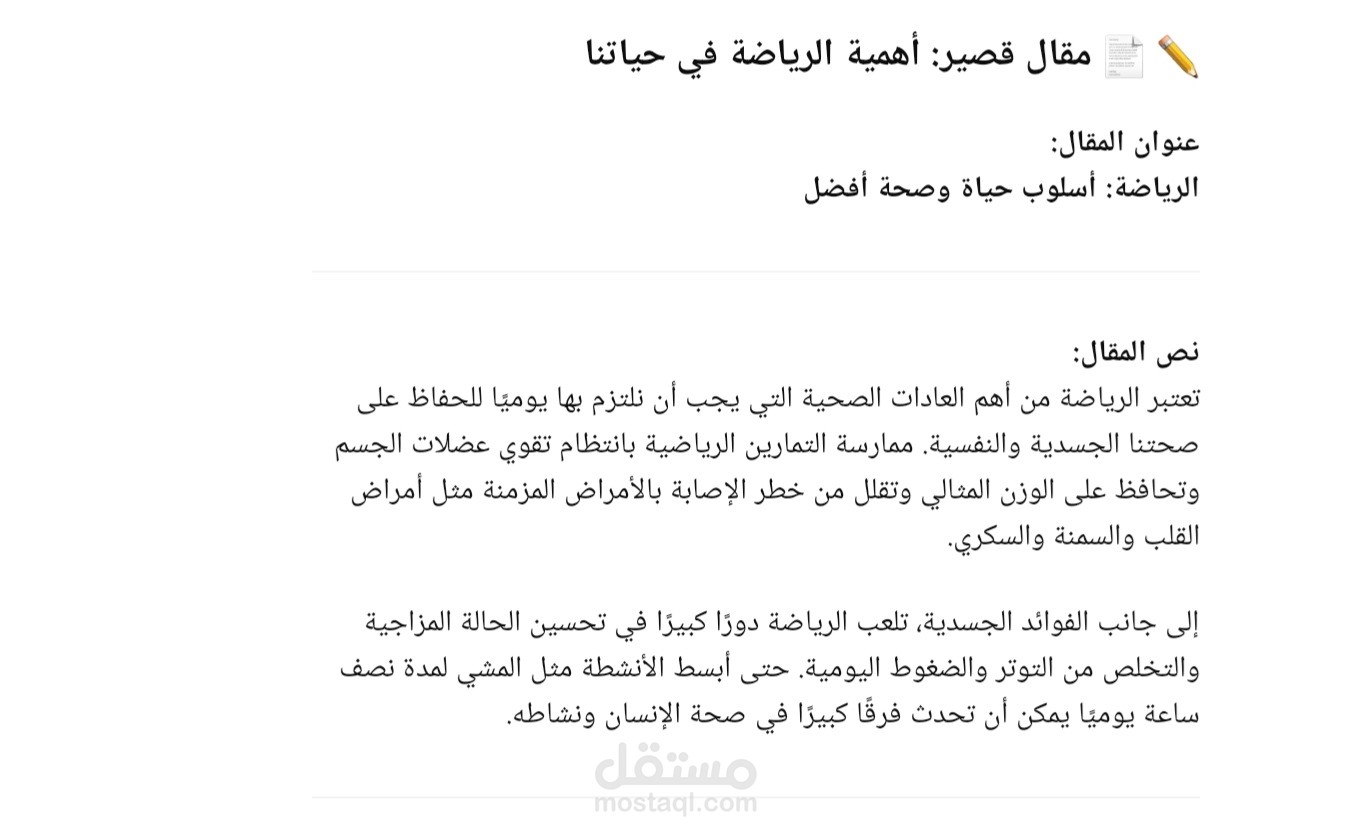 ✏️ 📄 مقال قصير: أهمية الرياضة في حياتنا

عنوان المقال:
الرياضة: أسلوب حياة وصحة أفضل

نص المقال:
تعتبر الرياضة من أهم العادات الصحية التي يجب أن نلتزم بها يوميًا للحفاظ على صحتنا الجسدية والنفسية. ممارسة التمارين الرياضية بانتظام تقوي عضلات الجسم وتحافظ على الوزن المثالي وتقلل من خطر الإصابة بالأمراض المزمنة مثل أمراض القلب والسمنة والسكري.

إلى جانب الفوائد الجسدية، تلعب الرياضة دورًا كبيرًا في تحسين الحالة المزاجية والتخلص من التوتر والضغوط اليومية. حتى أبسط الأنشطة مثل المشي لمدة نصف ساعة يوميًا يمكن أن تحدث فرقًا كبيرًا في صحة الإنسان ونشاطه.

مستقل
mostaql.com